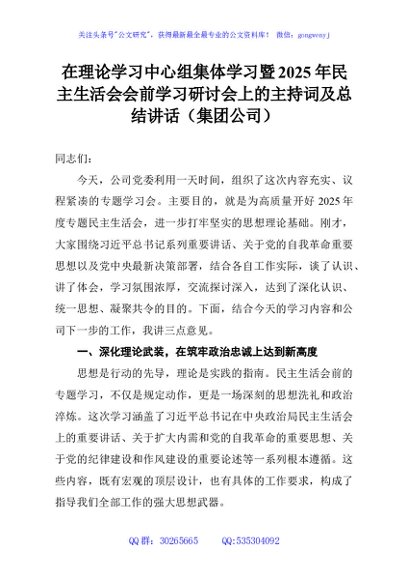 关注头条号"公文研究"，获得最新最全最专业的公文资料库！ 微信：gongwenyj

在理论学习中心组集体学习暨2025年民主生活会会前学习研讨会上的主持词及总结讲话（集团公司）

同志们：

今天，公司党委利用一天时间，组织了这次内容充实、议程紧凑的专题学习会。主要目的，就是为高质量开好2025年度专题民主生活会，进一步打牢坚实的思想理论基础。刚才，大家围绕习近平总书记系列重要讲话、关于党的自我革命重要思想以及党中央最新决策部署，结合各自工作实际，谈了认识、讲了体会，学习氛围浓厚，交流探讨深入，达到了深化认识、统一思想、凝聚共令的目的。下面，结合今天的学习内容和公司下一步的工作，我讲三点意见。

一、深化理论武装，在筑牢政治忠诚上达到新高度

思想是行动的先导，理论是实践的指南。民主生活会前的专题学习，不仅是规定动作，更是一场深刻的思想洗礼和政治淬炼。这次学习涵盖了习近平总书记在中央政治局民主生活会上的重要讲话、关于扩大内需和党的自我革命的重要思想、关于党的纪律建设和作风建设的重要论述等一系列根本遵循。这些内容，既有宏观的顶层设计，也有具体的工作要求，构成了指导我们全部工作的强大思想武器。

QQ群：30265665 QQ:535304092